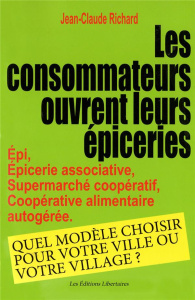 Jean-Claude Richard

Les consommateurs ouvrent leurs épiceries

Épi,
Épicerie associative,
Supermarché coopératif,
Coopérative alimentaire autogérée.

QUEL MODÈLE CHOISIR POUR VOTRE VILLE OU VOTRE VILLAGE ?

Les Éditions Libertaires